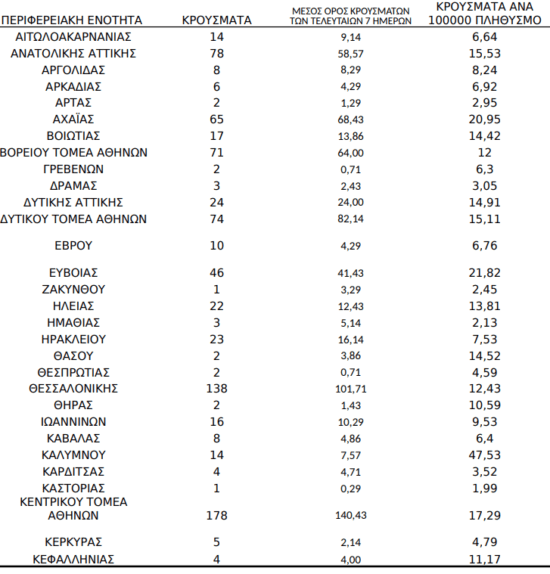 | ΠΕΡΙΦΕΡΕΙΑΚΗ ΕΝΟΤΗΤΑ | ΚΡΟΥΣΜΑΤΑ | ΜΕΣΟΣ ΟΡΟΣ ΚΡΟΥΣΜΑΤΩΝ ΤΩΝ ΤΕΛΕΥΤΑΙΩΝ 7 ΗΜΕΡΩΝ | ΚΡΟΥΣΜΑΤΑ ΑΝΑ 100000 ΠΛΗΘΥΣΜΟ |
|---|---|---|---|
| ΑΙΤΩΛΟΑΚΑΡΝΑΝΙΑΣ | 14 | 9,14 | 6,64 |
| ΑΝΑΤΟΛΙΚΗΣ ΑΤΤΙΚΗΣ | 78 | 58,57 | 15,53 |
| ΑΡΓΟΛΙΔΑΣ | 8 | 8,29 | 8,24 |
| ΑΡΚΑΔΙΑΣ | 6 | 4,29 | 6,92 |
| ΑΡΤΑΣ | 2 | 1,29 | 2,95 |
| ΑΧΑΪΑΣ | 65 | 68,43 | 20,95 |
| ΒΟΙΩΤΙΑΣ | 17 | 13,86 | 14,42 |
| ΒΟΡΕΙΟΥ ΤΟΜΕΑ ΑΘΗΝΩΝ | 71 | 64,00 | 12 |
| ΓΡΕΒΕΝΩΝ | 2 | 0,71 | 6,3 |
| ΔΡΑΜΑΣ | 3 | 2,43 | 3,05 |
| ΔΥΤΙΚΗΣ ΑΤΤΙΚΗΣ | 24 | 24,00 | 14,91 |
| ΔΥΤΙΚΟΥ ΤΟΜΕΑ ΑΘΗΝΩΝ | 74 | 82,14 | 15,11 |
| ΕΒΡΟΥ | 10 | 4,29 | 6,76 |
| ΕΥΒΟΙΑΣ | 46 | 41,43 | 21,82 |
| ΖΑΚΥΝΘΟΥ | 1 | 3,29 | 2,45 |
| ΗΛΕΙΑΣ | 22 | 12,43 | 13,81 |
| ΗΜΑΘΙΑΣ | 3 | 5,14 | 2,13 |
| ΗΡΑΚΛΕΙΟΥ | 23 | 16,14 | 7,53 |
| ΘΑΣΟΥ | 2 | 3,86 | 14,52 |
| ΘΕΣΠΡΩΤΙΑΣ | 2 | 0,71 | 4,59 |
| ΘΕΣΣΑΛΟΝΙΚΗΣ | 138 | 101,71 | 12,43 |
| ΘΗΡΑΣ | 2 | 1,43 | 10,59 |
| ΙΩΑΝΝΙΝΩΝ | 16 | 10,29 | 9,53 |
| ΚΑΒΑΛΑΣ | 8 | 4,86 | 6,4 |
| ΚΑΛΥΜΝΟΥ | 14 | 7,57 | 47,53 |
| ΚΑΡΔΙΤΣΑΣ | 4 | 4,71 | 3,52 |
| ΚΑΣΤΟΡΙΑΣ | 1 | 0,29 | 1,99 |
| ΚΕΝΤΡΙΚΟΥ ΤΟΜΕΑ ΑΘΗΝΩΝ | 178 | 140,43 | 17,29 |
| ΚΕΡΚΥΡΑΣ | 5 | 2,14 | 4,79 |
| ΚΕΦΑΛΛΗΝΙΑΣ | 4 | 4,00 | 11,17 |